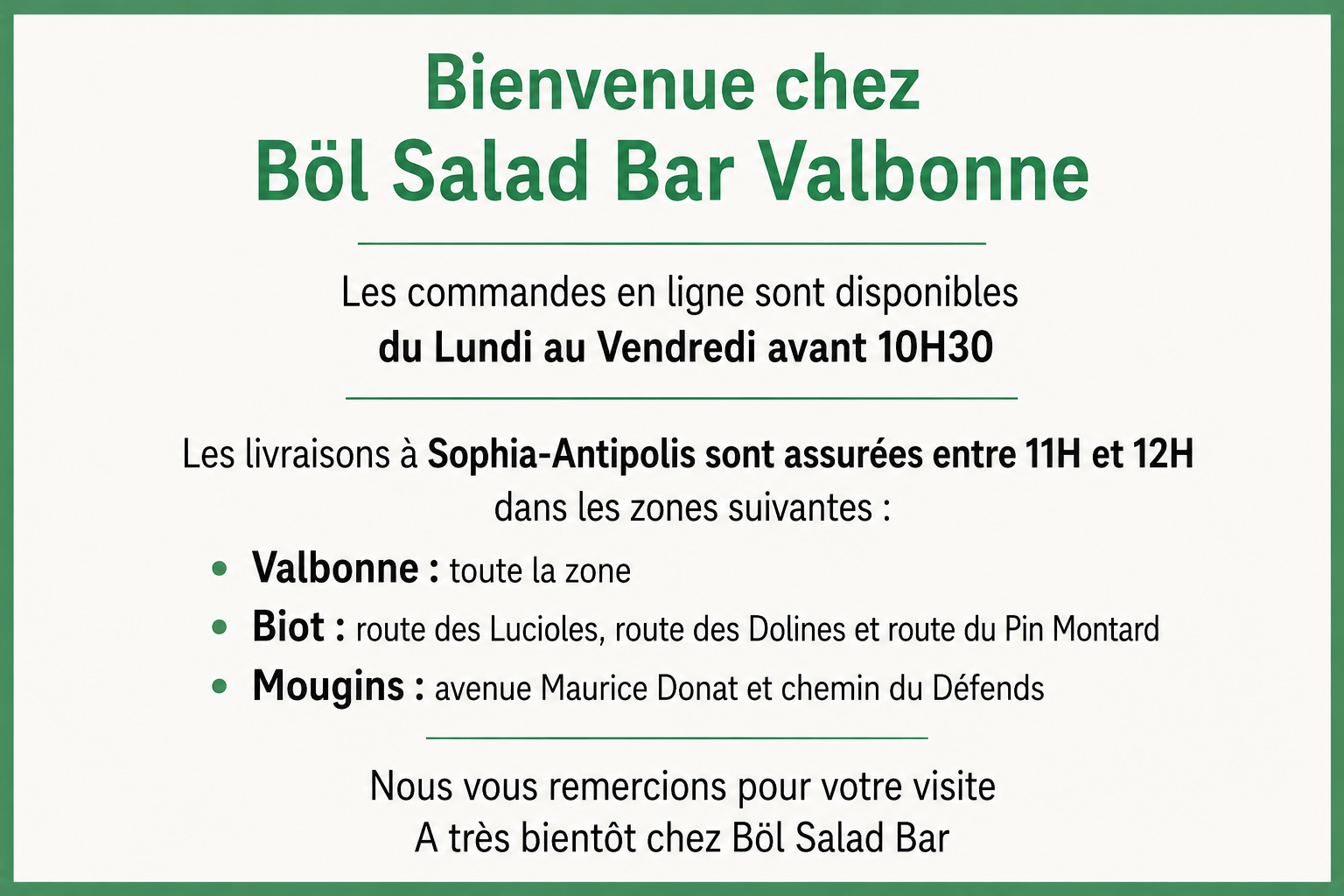 Bienvenue chez
Böl Salad Bar Valbonne

Les commandes en ligne sont disponibles du Lundi au Vendredi avant 10H30

Les livraisons à Sophia-Antipolis sont assurées entre 11H et 12H dans les zones suivantes :

• Valbonne : toute la zone
• Biot : route des Lucioles, route des Dolines et route du Pin Montard
• Mougins : avenue Maurice Donat et chemin du Défends

Nous vous remercions pour votre visite
A très bientôt chez Böl Salad Bar